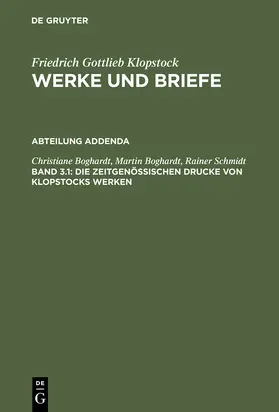 DE GRUYTER

Friedrich Gottlieb Klopstock
WERKE UND BRIEFE

ABTEILUNG ADDENDA

Christiane Boghardt, Martin Boghardt, Rainer Schmidt
BAND 3.1: DIE ZEITGENÖSSISCHEN DRUCKE VON KLOPSTOCKS WERKEN

DE
G